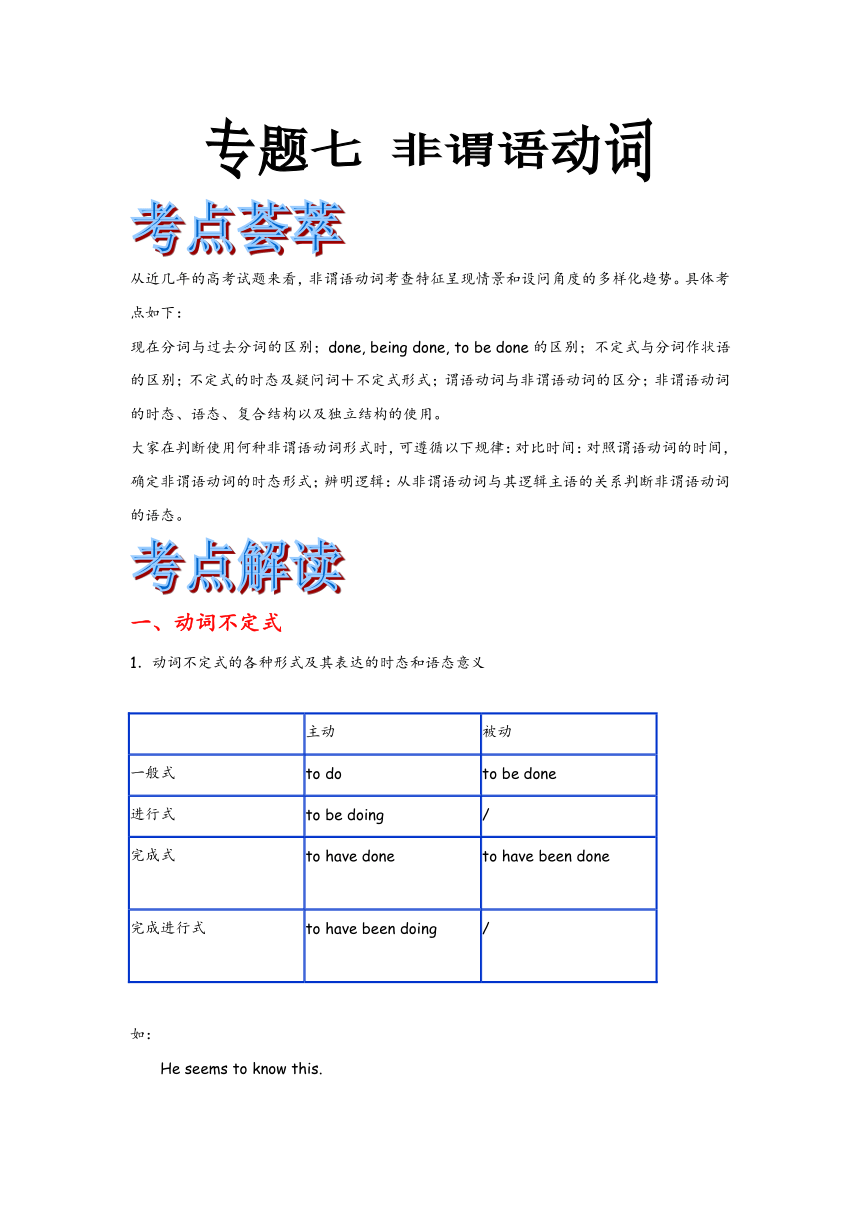 专题七 非谓语动词

考点荟萃

从近几年的高考试题来看，非谓语动词考查特征呈现情景和设问角度的多样化趋势。具体考点如下：

现在分词与过去分词的区别；done, being done, to be done 的区别；不定式与分词作状语的区别；不定式的时态及疑问词＋不定式形式；谓语动词与非谓语动词的区分；非谓语动词的时态、语态、复合结构以及独立结构的使用。

大家在判断使用何种非谓语动词形式时，可遵循以下规律：对比时间：对照谓语动词的时间，确定非谓语动词的时态形式；辨明逻辑：从非谓语动词与其逻辑主语的关系判断非谓语动词的语态。

考点解读

一、动词不定式

1. 动词不定式的各种形式及其表达的时态和语态意义

| | 主动 | 被动 |
|---|---|---|
| 一般式 | to do | to be done |
| 进行式 | to be doing | / |
| 完成式 | to have done | to have been done |
| 完成进行式 | to have been doing | / |

如：

He seems to know this.